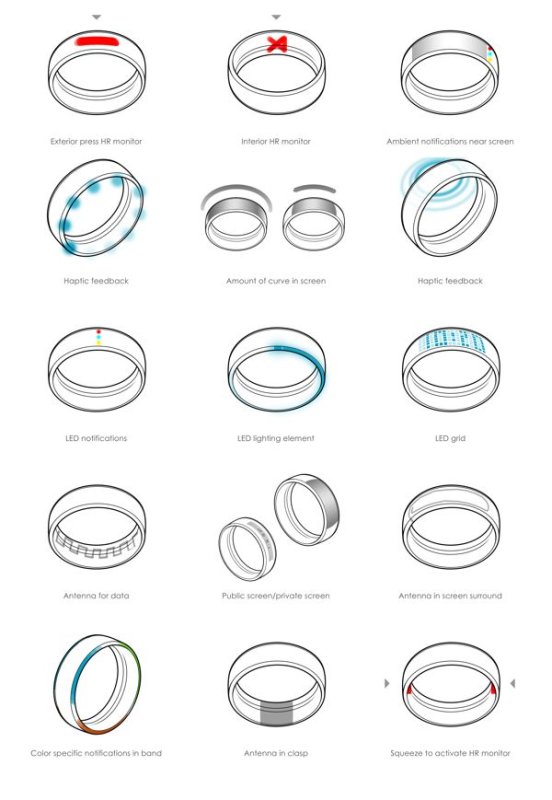 Exterior press HR monitor

Interior HR monitor

Ambient notifications near screen

Haptic feedback

Amount of curve in screen

Haptic feedback

LED notifications

LED lighting element

LED grid

Antenna for data

Public screen/private screen

Antenna in screen surround

Color specific notifications in band

Antenna in clasp

Squeeze to activate HR monitor